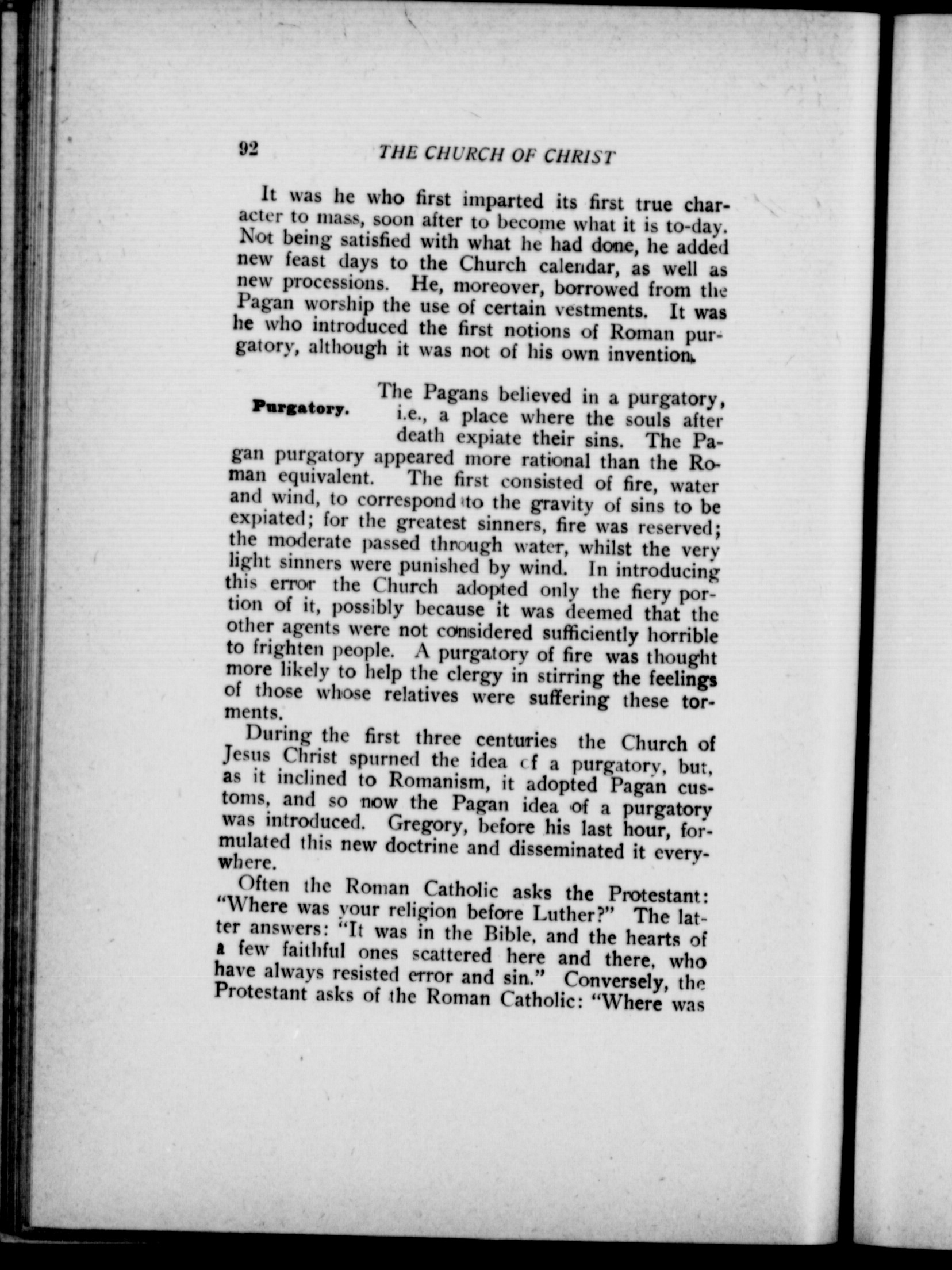 92 THE CHURCH OF CHRIST

It was he who first imparted its first true character to mass, soon after to become what it is to-day. Not being satisfied with what he had done, he added new feast days to the Church calendar, as well as new processions. He, moreover, borrowed from the Pagan worship the use of certain vestments. It was he who introduced the first notions of Roman purgatory, although it was not of his own invention.

Purgatory.

The Pagans believed in a purgatory, i.e., a place where the souls after death expiate their sins. The Pagan purgatory appeared more rational than the Roman equivalent. The first consisted of fire, water and wind, to correspond to the gravity of sins to be expiated; for the greatest sinners, fire was reserved; the moderate passed through water, whilst the very light sinners were punished by wind. In introducing this error the Church adopted only the fiery portion of it, possibly because it was deemed that the other agents were not considered sufficiently horrible to frighten people. A purgatory of fire was thought more likely to help the clergy in stirring the feelings of those whose relatives were suffering these torments.

During the first three centuries the Church of Jesus Christ spurned the idea cf a purgatory, but, as it inclined to Romanism, it adopted Pagan customs, and so now the Pagan idea of a purgatory was introduced. Gregory, before his last hour, formulated this new doctrine and disseminated it everywhere.

Often the Roman Catholic asks the Protestant: "Where was your religion before Luther?" The latter answers: "It was in the Bible, and the hearts of a few faithful ones scattered here and there, who have always resisted error and sin." Conversely, the Protestant asks of the Roman Catholic: "Where was